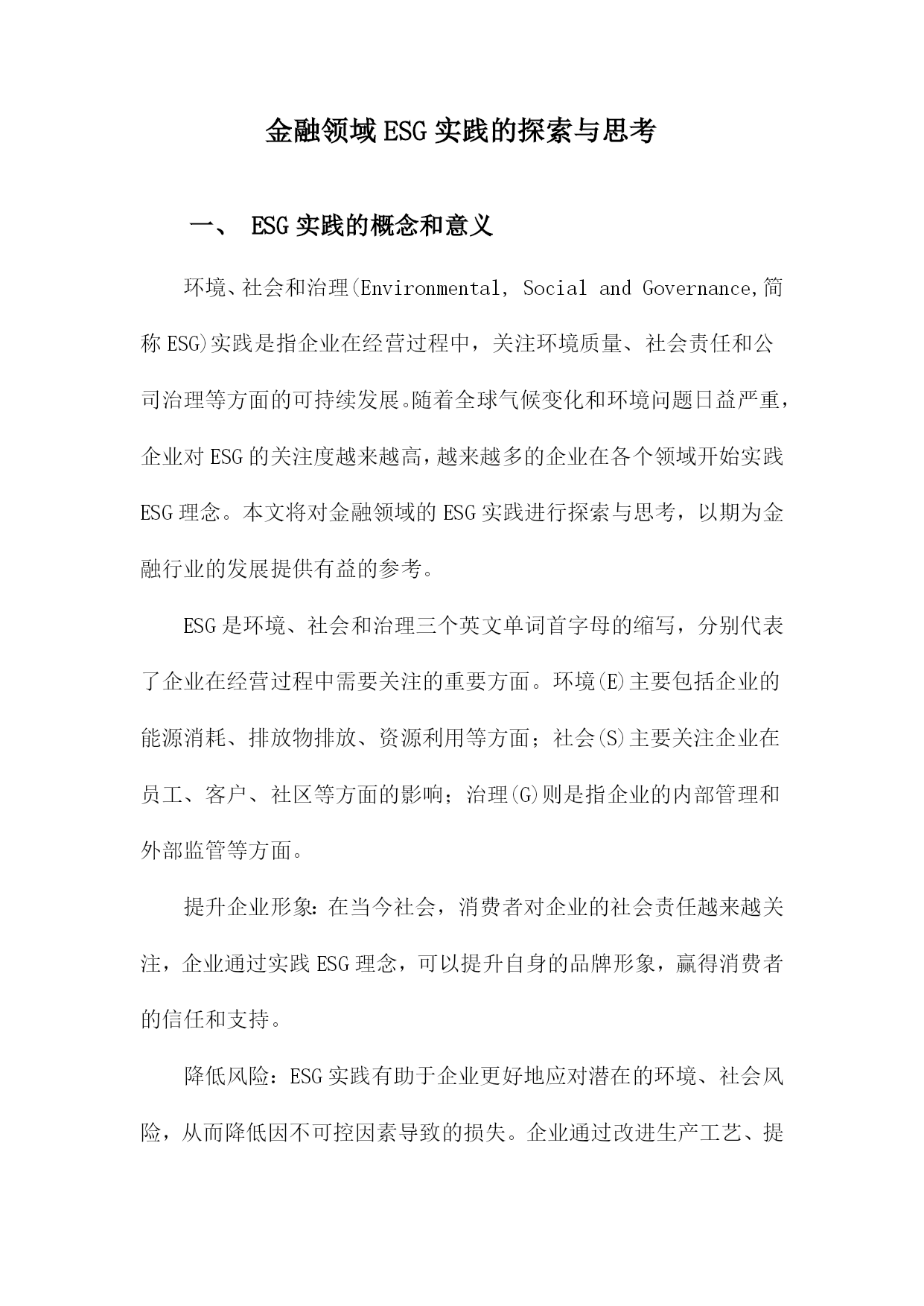 金融领域ESG实践的探索与思考

一、 ESG实践的概念和意义

环境、社会和治理(Environmental, Social and Governance,简称ESG)实践是指企业在经营过程中，关注环境质量、社会责任和公司治理等方面的可持续发展。随着全球气候变化和环境问题日益严重，企业对ESG的关注度越来越高，越来越多的企业在各个领域开始实践ESG理念。本文将对金融领域的ESG实践进行探索与思考，以期为金融行业的发展提供有益的参考。

ESG是环境、社会和治理三个英文单词首字母的缩写，分别代表了企业在经营过程中需要关注的重要方面。环境(E)主要包括企业的能源消耗、排放物排放、资源利用等方面；社会(S)主要关注企业在员工、客户、社区等方面的影响；治理(G)则是指企业的内部管理和外部监管等方面。

提升企业形象:在当今社会，消费者对企业的社会责任越来越关注，企业通过实践ESG理念，可以提升自身的品牌形象，赢得消费者的信任和支持。

降低风险：ESG实践有助于企业更好地应对潜在的环境、社会风险，从而降低因不可控因素导致的损失。企业通过改进生产工艺、提